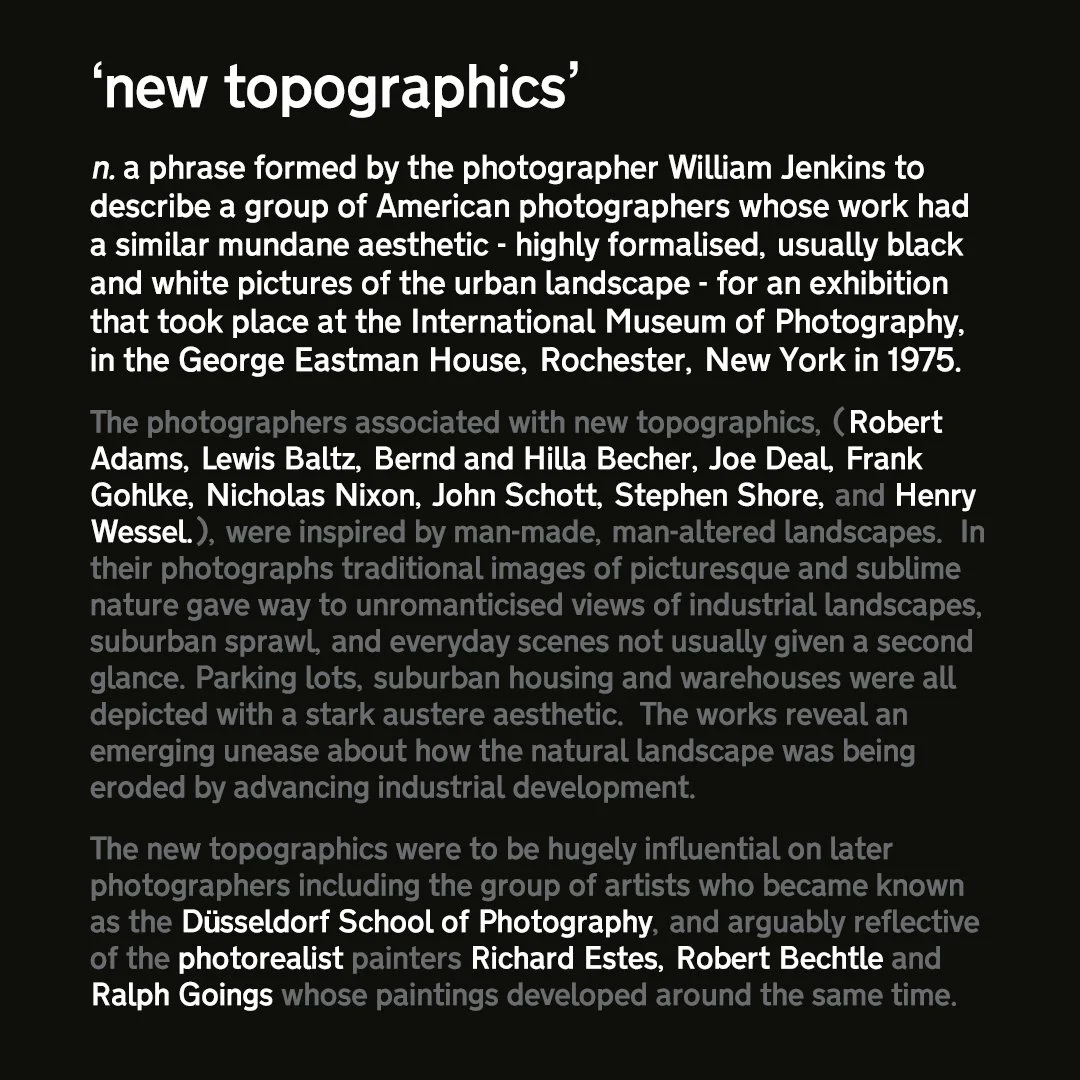 'new topographics'

n. a phrase formed by the photographer William Jenkins to describe a group of American photographers whose work had a similar mundane aesthetic - highly formalised, usually black and white pictures of the urban landscape - for an exhibition that took place at the International Museum of Photography, in the George Eastman House, Rochester, New York in 1975.

The photographers associated with new topographics, (Robert Adams, Lewis Baltz, Bernd and Hilla Becher, Joe Deal, Frank Gohlke, Nicholas Nixon, John Schott, Stephen Shore, and Henry Wessel.), were inspired by man-made, man-altered landscapes. In their photographs traditional images of picturesque and sublime nature gave way to unromanticised views of industrial landscapes, suburban sprawl, and everyday scenes not usually given a second glance. Parking lots, suburban housing and warehouses were all depicted with a stark austere aesthetic. The works reveal an emerging unease about how the natural landscape was being eroded by advancing industrial development.

The new topographics were to be hugely influential on later photographers including the group of artists who became known as the Düsseldorf School of Photography, and arguably reflective of the photorealist painters Richard Estes, Robert Bechtle and Ralph Goings whose paintings developed around the same time.